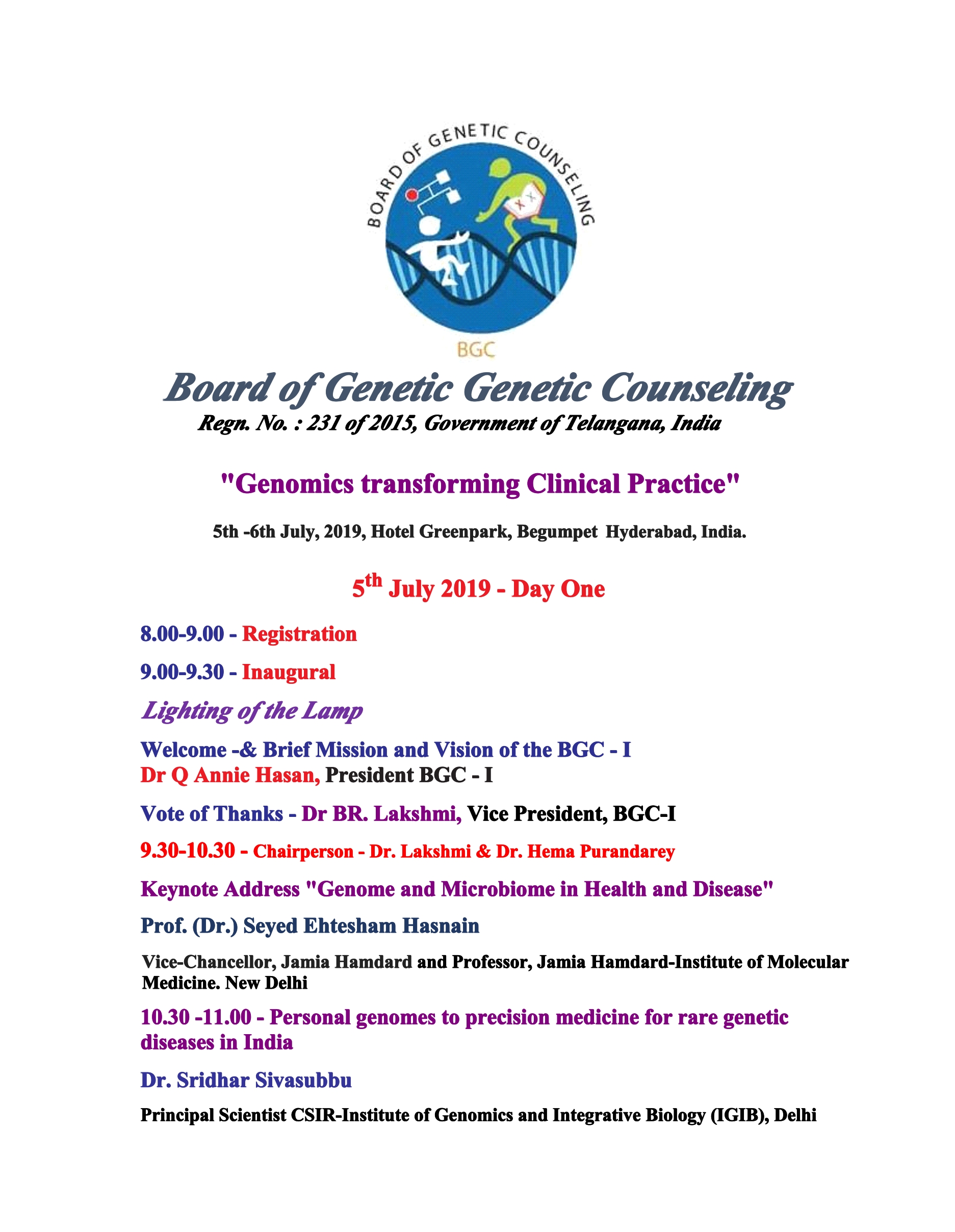 BOARD OF GENETIC COUNSELING

BGC

Board of Genetic Genetic Counseling

Regn. No. : 231 of 2015, Government of Telangana, India

"Genomics transforming Clinical Practice"

5th -6th July, 2019, Hotel Greenpark, Begumpet Hyderabad, India.

5$^{th}$ July 2019 - Day One

8.00-9.00 - Registration

9.00-9.30 - Inaugural

Lighting of the Lamp

Welcome -& Brief Mission and Vision of the BGC - I
Dr Q Annie Hasan, President BGC - I

Vote of Thanks - Dr BR. Lakshmi, Vice President, BGC-I

9.30-10.30 - Chairperson - Dr. Lakshmi & Dr. Hema Purandarey

Keynote Address "Genome and Microbiome in Health and Disease"

Prof. (Dr.) Seyed Ehtesham Hasnain

Vice-Chancellor, Jamia Hamdard and Professor, Jamia Hamdard-Institute of Molecular Medicine. New Delhi

10.30 -11.00 - Personal genomes to precision medicine for rare genetic diseases in India

Dr. Sridhar Sivasubbu

Principal Scientist CSIR-Institute of Genomics and Integrative Biology (IGIB), Delhi